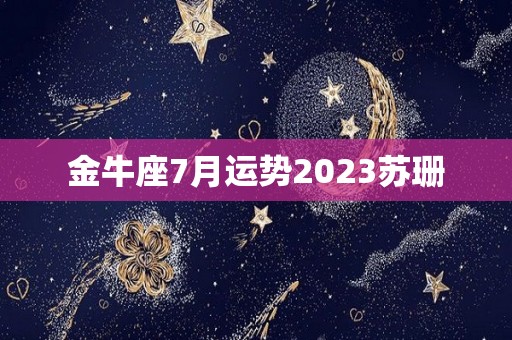 金牛座7月运势2023苏珊